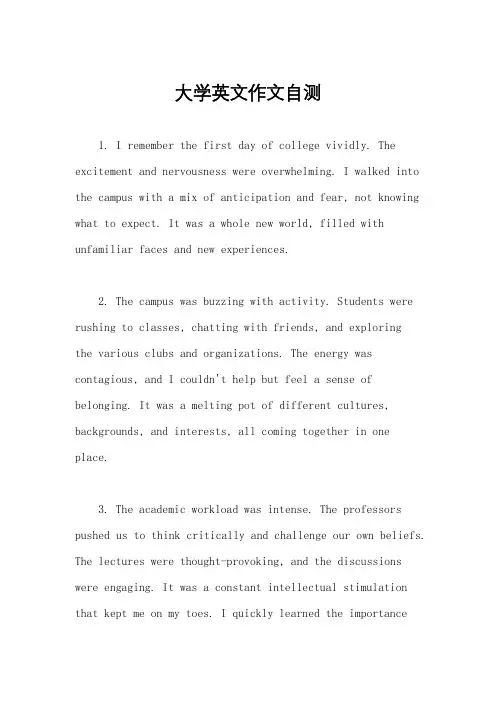 大学英文作文自测

1. I remember the first day of college vividly. The excitement and nervousness were overwhelming. I walked into the campus with a mix of anticipation and fear, not knowing what to expect. It was a whole new world, filled with unfamiliar faces and new experiences.

2. The campus was buzzing with activity. Students were rushing to classes, chatting with friends, and exploring the various clubs and organizations. The energy was contagious, and I couldn't help but feel a sense of belonging. It was a melting pot of different cultures, backgrounds, and interests, all coming together in one place.

3. The academic workload was intense. The professors pushed us to think critically and challenge our own beliefs. The lectures were thought-provoking, and the discussions were engaging. It was a constant intellectual stimulation that kept me on my toes. I quickly learned the importance